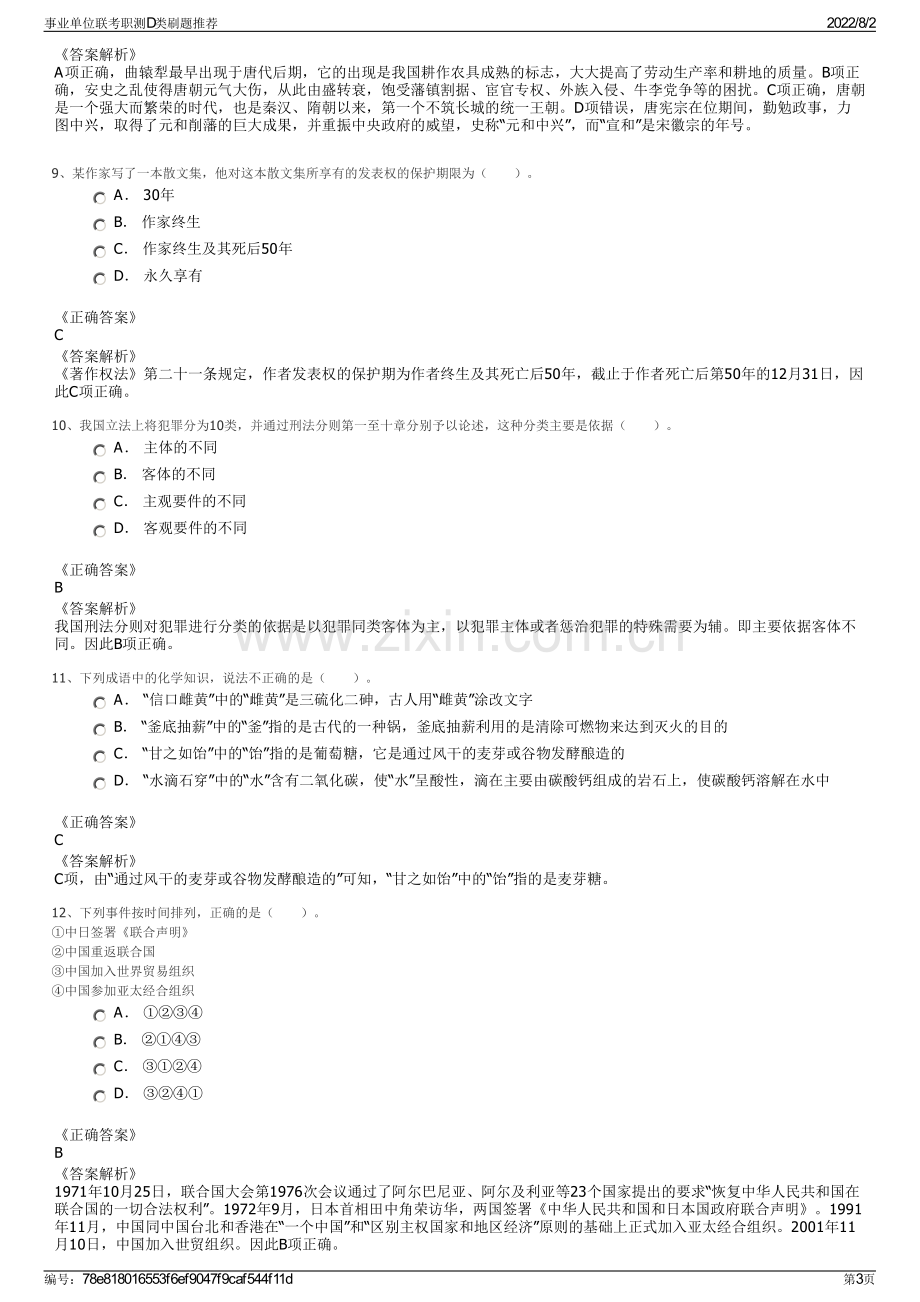 事业单位联考职测D类刷题推荐

2022/8/2

《答案解析》
A项正确，曲辕犁最早出现于唐代后期，它的出现是我国耕作农具成熟的标志，大大提高了劳动生产率和耕地的质量。B项正确，安史之乱使得唐朝元气大伤，从此由盛转衰，饱受藩镇割据、宦官专权、外族入侵、牛李党争等的困扰。C项正确，唐朝是一个强大而繁荣的时代，也是秦汉、隋朝以来，第一个不筑长城的统一王朝。D项错误，唐宪宗在位期间，勤勉政事，力图中兴，取得了元和削藩的巨大成果，并重振中央政府的威望，史称“元和中兴”，而“宣和”是宋徽宗的年号。

9、某作家写了一本散文集，他对这本散文集所享有的发表权的保护期限为（ ）。
A． 30年
B． 作家终生
C． 作家终生及其死后50年
D． 永久享有

《正确答案》
C
《答案解析》
《著作权法》第二十一条规定，作者发表权的保护期为作者终生及其死亡后50年，截止于作者死亡后第50年的12月31日，因此C项正确。

10、我国立法上将犯罪分为10类，并通过刑法分则第一至十章分别予以论述，这种分类主要是依据（ ）。
A． 主体的不同
B． 客体的不同
C． 主观要件的不同
D． 客观要件的不同

《正确答案》
B
《答案解析》
我国刑法分则对犯罪进行分类的依据是以犯罪同类客体为主，以犯罪主体或者惩治犯罪的特殊需要为辅。即主要依据客体不同。因此B项正确。

11、下列成语中的化学知识，说法不正确的是（ ）。
A． “信口雌黄”中的“雌黄”是三硫化二砷，古人用“雌黄”涂改文字
B． “釜底抽薪”中的“釜”指的是古代的一种锅，釜底抽薪利用的是清除可燃物来达到灭火的目的
C． “甘之如饴”中的“饴”指的是葡萄糖，它是通过风干的麦芽或谷物发酵酿造的
D． “水滴石穿”中的“水”含有二氧化碳，使“水”呈酸性，滴在主要由碳酸钙组成的岩石上，使碳酸钙溶解在水中

《正确答案》
C
《答案解析》
C项，由“通过风干的麦芽或谷物发酵酿造的”可知，“甘之如饴”中的“饴”指的是麦芽糖。

12、下列事件按时间排列，正确的是（ ）。
①中日签署《联合声明》
②中国重返联合国
③中国加入世界贸易组织
④中国参加亚太经合组织
A． ①②③④
B． ②①④③
C． ③①②④
D． ③②④①

《正确答案》
B
《答案解析》
1971年10月25日，联合国大会第1976次会议通过了阿尔巴尼亚、阿尔及利亚等23个国家提出的要求“恢复中华人民共和国在联合国的一切合法权利”。1972年9月，日本首相田中角荣访华，两国签署《中华人民共和国和日本国政府联合声明》。1991年11月，中国同中国台北和香港在“一个中国”和“区别主权国家和地区经济”原则的基础上正式加入亚太经合组织。2001年11月10日，中国加入世贸组织。因此B项正确。

编号：78e818016553f6ef9047f9caf544f11d

第3页

www.zixin.com.cn